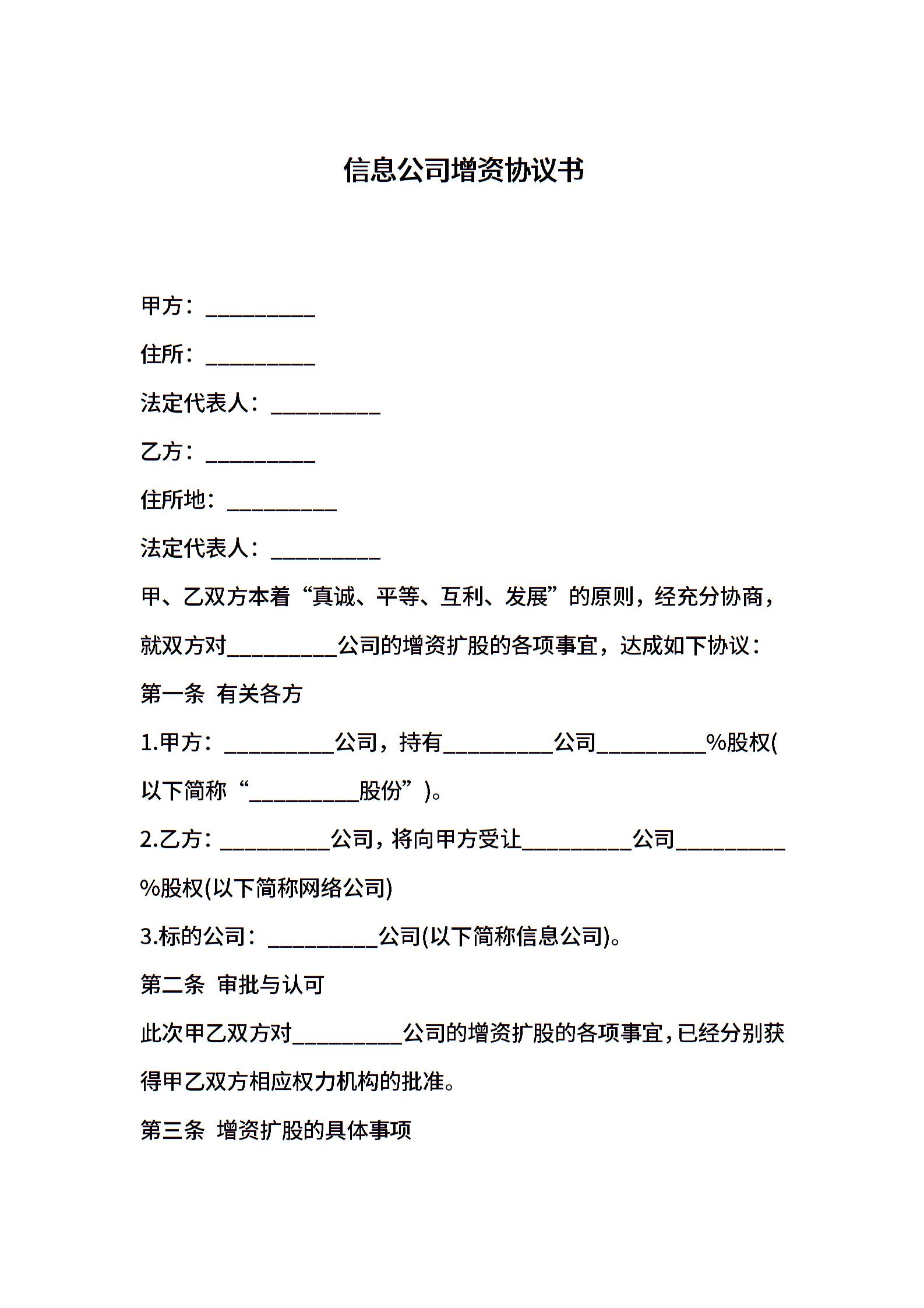 信息公司增资协议书

甲方：__________

住所：__________

法定代表人：__________

乙方：__________

住所地：__________

法定代表人：__________

甲、乙双方本着“真诚、平等、互利、发展”的原则，经充分协商，就双方对__________公司的增资扩股的各项事宜，达成如下协议：

第一条 有关各方

1.甲方：__________公司，持有__________公司__________%股权(以下简称“__________股份”)。

2.乙方：__________公司，将向甲方受让__________公司__________%股权(以下简称网络公司)

3.标的公司：__________公司(以下简称信息公司)。

第二条 审批与认可

此次甲乙双方对__________公司的增资扩股的各项事宜，已经分别获得甲乙双方相应权力机构的批准。

第三条 增资扩股的具体事项